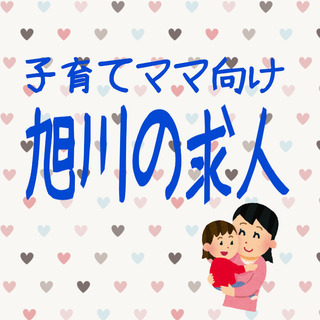 子育てママ向け
旭川の求人